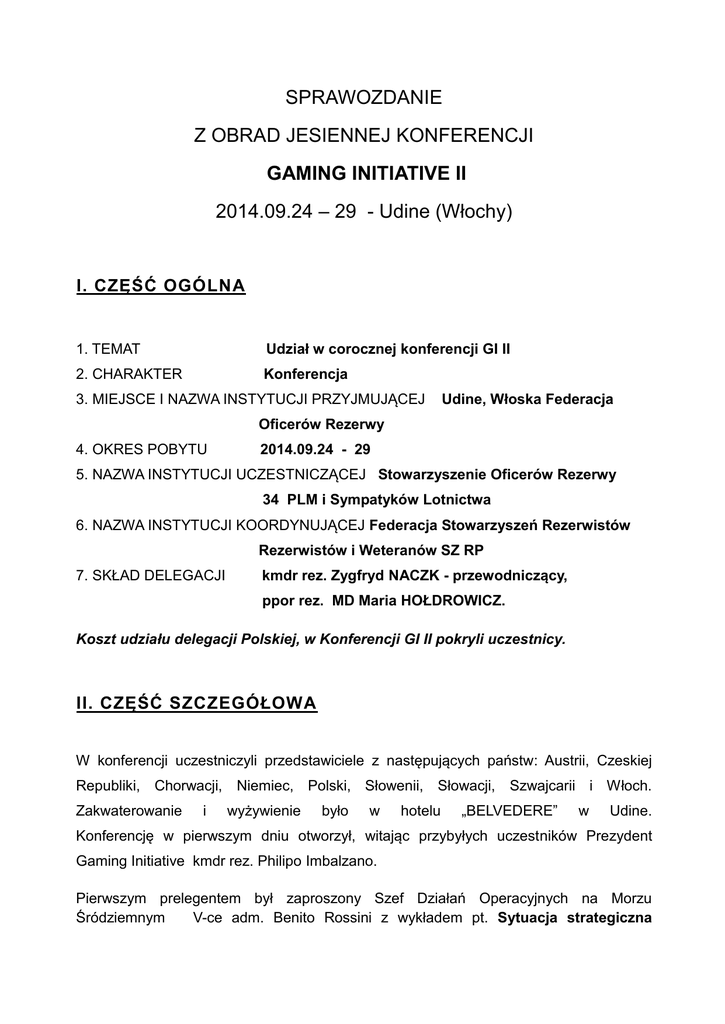 SPRAWOZDANIE

Z OBRAD JESIENNEJ KONFERENCJI

GAMING INITIATIVE II

2014.09.24 – 29 - Udine (Włochy)

I. CZĘŚĆ OGÓLNA

1. TEMAT Udział w corocznej konferencji GI II
2. CHARAKTER Konferencja
3. MIEJSCE I NAZWA INSTYTUCJI PRZYJMUJĄCEJ Udine, Włoska Federacja Oficerów Rezerwy
4. OKRES POBYTU 2014.09.24 - 29
5. NAZWA INSTYTUCJI UCZESTNICZĄCEJ Stowarzyszenie Oficerów Rezerwy 34 PLM i Sympatyków Lotnictwa
6. NAZWA INSTYTUCJI KOORDYNUJĄCEJ Federacja Stowarzyszeń Rezerwistów Rezerwistów i Weteranów SZ RP
7. SKŁAD DELEGACJI kmdr rez. Zygfryd NACZK - przewodniczący, ppor rez. MD Maria HOŁDROWICZ.

Koszt udziału delegacji Polskiej, w Konferencji GI II pokryli uczestnicy.

II. CZĘŚĆ SZCZEGÓŁOWA

W konferencji uczestniczyli przedstawiciele z następujących państw: Austrii, Czeskiej Republiki, Chorwacji, Niemiec, Polski, Słowenii, Słowacji, Szwajcarii i Włoch. Zakwaterowanie i wyżywienie było w hotelu „BELVEDERE" w Udine. Konferencję w pierwszym dniu otworzył, witając przybyłych uczestników Prezydent Gaming Initiative kmdr rez. Philipo Imbalzano.

Pierwszym prelegentem był zaproszony Szef Działań Operacyjnych na Morzu Śródziemnym V-ce adm. Benito Rossini z wykładem pt. Sytuacja strategiczna